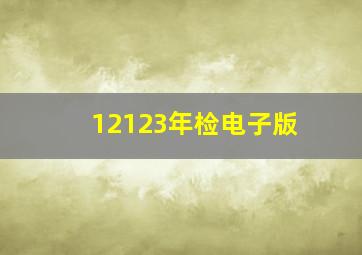 12123年检电子版